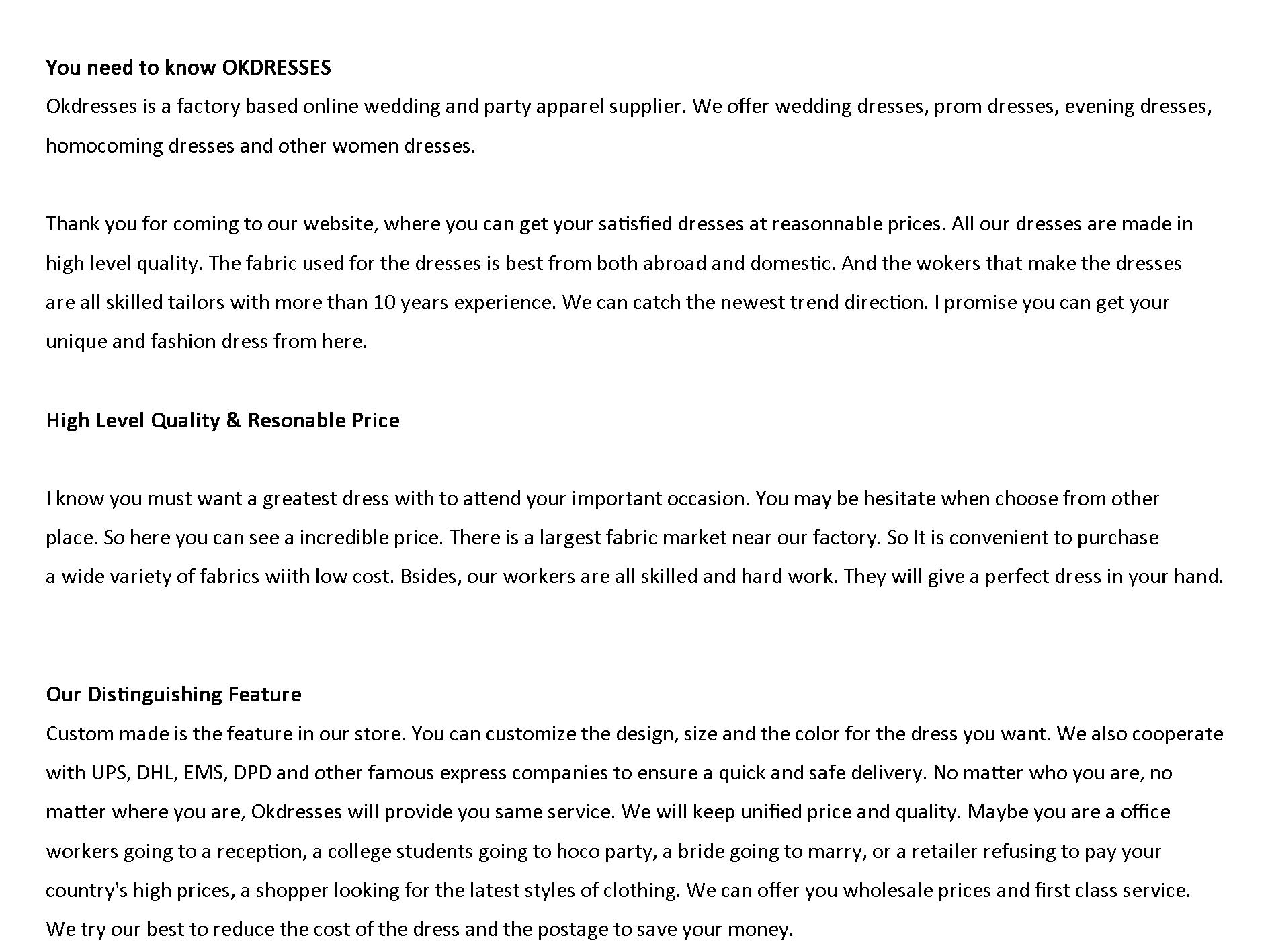 **You need to know OKDRESSES**
Okdresses is a factory based online wedding and party apparel supplier. We offer wedding dresses, prom dresses, evening dresses, homocoming dresses and other women dresses.

Thank you for coming to our website, where you can get your satisfied dresses at reasonnable prices. All our dresses are made in high level quality. The fabric used for the dresses is best from both abroad and domestic. And the wokers that make the dresses are all skilled tailors with more than 10 years experience. We can catch the newest trend direction. I promise you can get your unique and fashion dress from here.

**High Level Quality & Resonable Price**

I know you must want a greatest dress with to attend your important occasion. You may be hesitate when choose from other place. So here you can see a incredible price. There is a largest fabric market near our factory. So It is convenient to purchase a wide variety of fabrics wiith low cost. Bsides, our workers are all skilled and hard work. They will give a perfect dress in your hand.

**Our Distinguishing Feature**
Custom made is the feature in our store. You can customize the design, size and the color for the dress you want. We also cooperate with UPS, DHL, EMS, DPD and other famous express companies to ensure a quick and safe delivery. No matter who you are, no matter where you are, Okdresses will provide you same service. We will keep unified price and quality. Maybe you are a office workers going to a reception, a college students going to hoco party, a bride going to marry, or a retailer refusing to pay your country's high prices, a shopper looking for the latest styles of clothing. We can offer you wholesale prices and first class service. We try our best to reduce the cost of the dress and the postage to save your money.